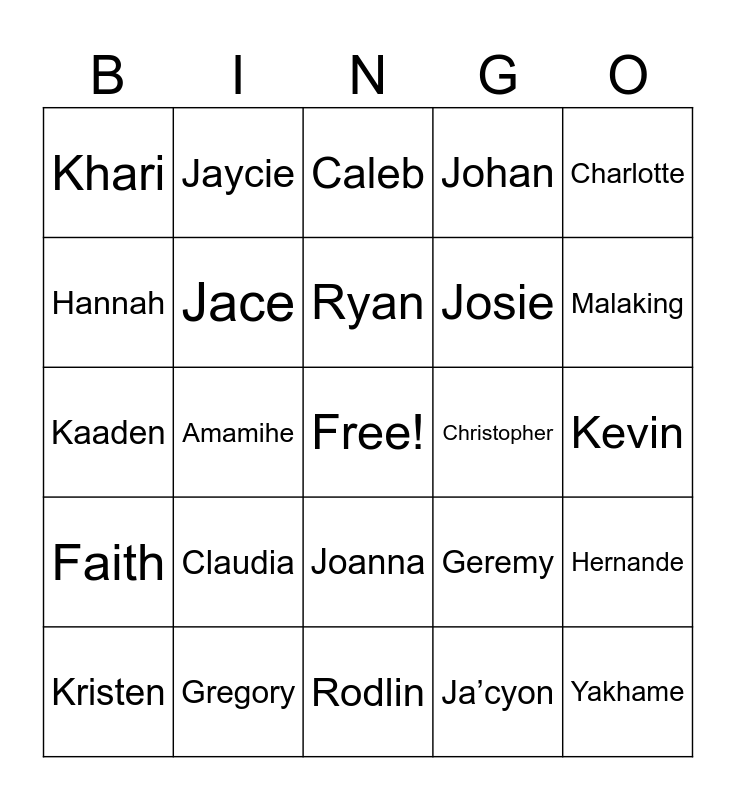 | B | I | N | G | O |
|---|---|---|---|---|
| Khari | Jaycie | Caleb | Johan | Charlotte |
| Hannah | Jace | Ryan | Josie | Malaking |
| Kaaden | Amamihe | Free! | Christopher | Kevin |
| Faith | Claudia | Joanna | Geremy | Hernande |
| Kristen | Gregory | Rodlin | Ja'cyon | Yakhame |